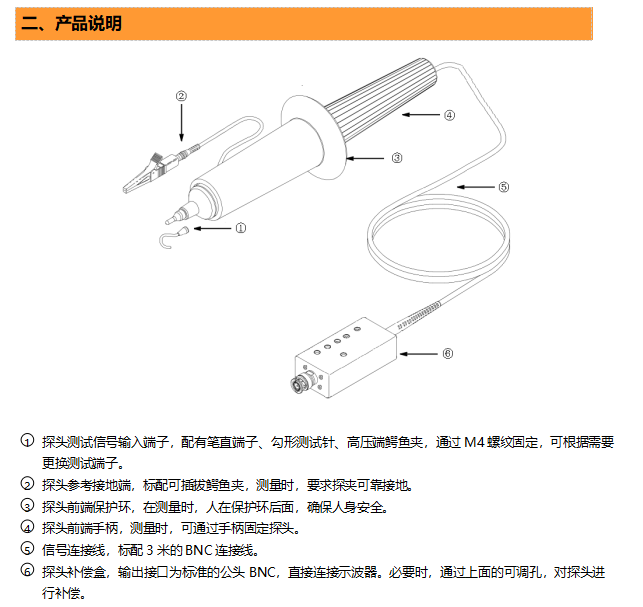 二、产品说明

②
④
③
⑤
①
⑥

① 探头测试信号输入端子，配有笔直端子、勾形测试针、高压端鳄鱼夹，通过 M4 螺纹固定，可根据需要更换测试端子。
② 探头参考接地端，标配可插拔鳄鱼夹，测量时，要求探夹可靠接地。
③ 探头前端保护环，在测量时，人在保护环后面，确保人身安全。
④ 探头前端手柄，测量时，可通过手柄固定探头。
⑤ 信号连接线，标配 3 米的 BNC 连接线。
⑥ 探头补偿盒，输出接口为标准的公头 BNC，直接连接示波器。必要时，通过上面的可调孔，对探头进行补偿。